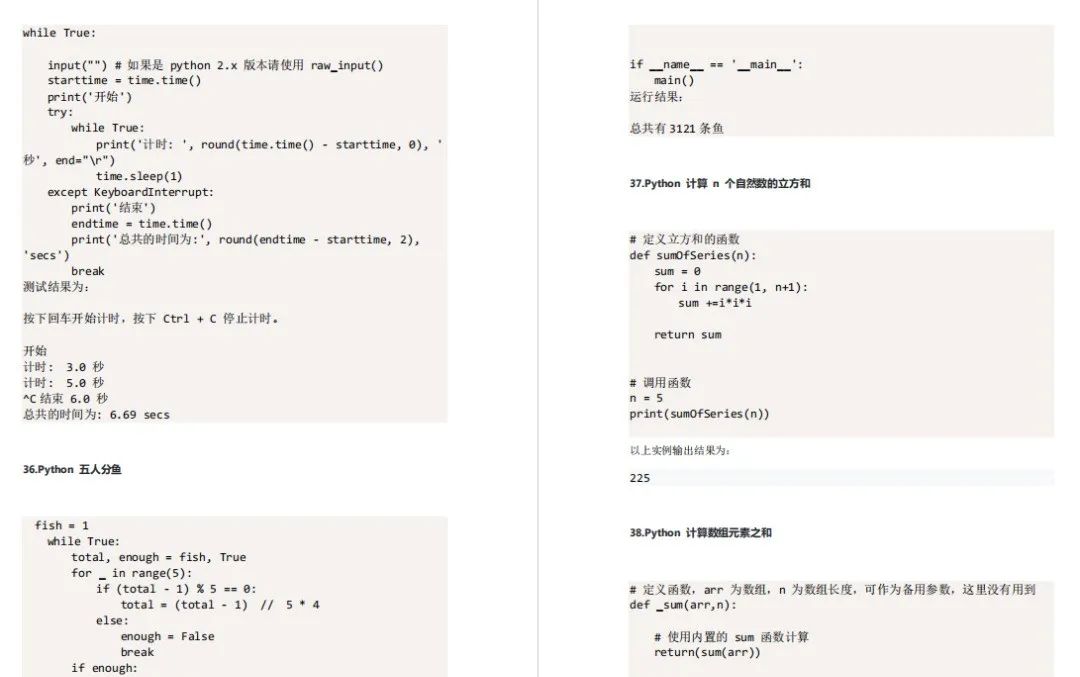 while True:

    input("") # 如果是 python 2.x 版本请使用 raw_input()
    starttime = time.time()
    print('开始')
    try:
        while True:
            print('计时: ', round(time.time() - starttime, 0), '秒', end="\r")
            time.sleep(1)
    except KeyboardInterrupt:
        print('结束')
        endtime = time.time()
        print('总共的时间为:', round(endtime - starttime, 2), 'secs')
        break
测试结果为:

按下回车开始计时，按下 Ctrl + C 停止计时。

开始
计时: 3.0 秒
计时: 5.0 秒
^C 结束 6.0 秒
总共的时间为: 6.69 secs

36.Python 五人分鱼

  fish = 1
    while True:
        total, enough = fish, True
        for _ in range(5):
            if (total - 1) % 5 == 0:
                total = (total - 1)  //  5 * 4
            else:
                enough = False
                break
        if enough:

if __name__ == '__main__':
    main()
运行结果:

总共有 3121 条鱼

37.Python 计算 n 个自然数的立方和

# 定义立方和的函数
def sumOfSeries(n):
    sum = 0
    for i in range(1, n+1):
        sum +=i*i*i

    return sum

# 调用函数
n = 5
print(sumOfSeries(n))

以上实例输出结果为:

225

38.Python 计算数组元素之和

# 定义函数，arr 为数组，n 为数组长度，可作为备用参数，这里没有用到
def _sum(arr,n):

    # 使用内置的 sum 函数计算
    return(sum(arr))